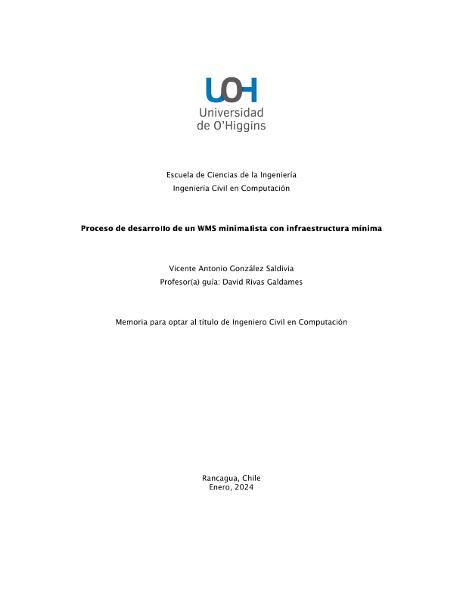 UOH
Universidad
de O'Higgins

Escuela de Ciencias de la Ingeniería
Ingeniería Civil en Computación

Proceso de desarrollo de un WMS minimalista con infraestructura mínima

Vicente Antonio González Saldivia
Profesor(a) guía: David Rivas Galdames

Memoria para optar al título de Ingeniero Civil en Computación

Rancagua, Chile
Enero, 2024